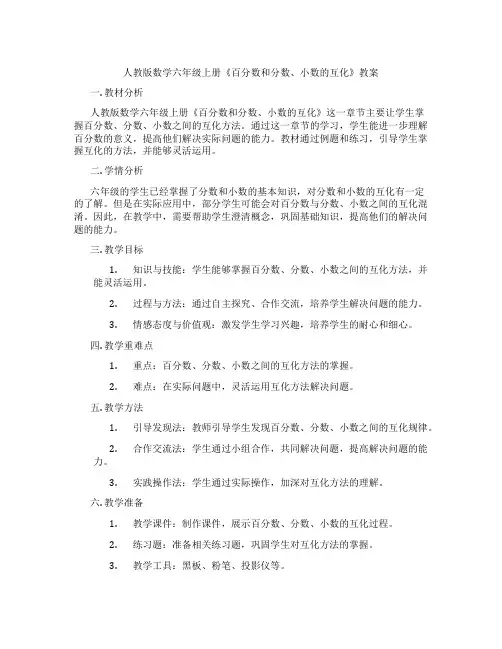 人教版数学六年级上册《百分数和分数、小数的互化》教案

一. 教材分析

人教版数学六年级上册《百分数和分数、小数的互化》这一章节主要让学生掌握百分数、分数、小数之间的互化方法。通过这一章节的学习，学生能进一步理解百分数的意义，提高他们解决实际问题的能力。教材通过例题和练习，引导学生掌握互化的方法，并能够灵活运用。

二. 学情分析

六年级的学生已经掌握了分数和小数的基本知识，对分数和小数的互化有一定的了解。但是在实际应用中，部分学生可能会对百分数与分数、小数之间的互化混淆。因此，在教学中，需要帮助学生澄清概念，巩固基础知识，提高他们的解决问题的能力。

三. 教学目标

1. 知识与技能：学生能够掌握百分数、分数、小数之间的互化方法，并能灵活运用。

2. 过程与方法：通过自主探究、合作交流，培养学生解决问题的能力。

3. 情感态度与价值观：激发学生学习兴趣，培养学生的耐心和细心。

四. 教学重难点

1. 重点：百分数、分数、小数之间的互化方法的掌握。

2. 难点：在实际问题中，灵活运用互化方法解决问题。

五. 教学方法

1. 引导发现法：教师引导学生发现百分数、分数、小数之间的互化规律。

2. 合作交流法：学生通过小组合作，共同解决问题，提高解决问题的能力。

3. 实践操作法：学生通过实际操作，加深对互化方法的理解。

六. 教学准备

1. 教学课件：制作课件，展示百分数、分数、小数的互化过程。

2. 练习题：准备相关练习题，巩固学生对互化方法的掌握。

3. 教学工具：黑板、粉笔、投影仪等。